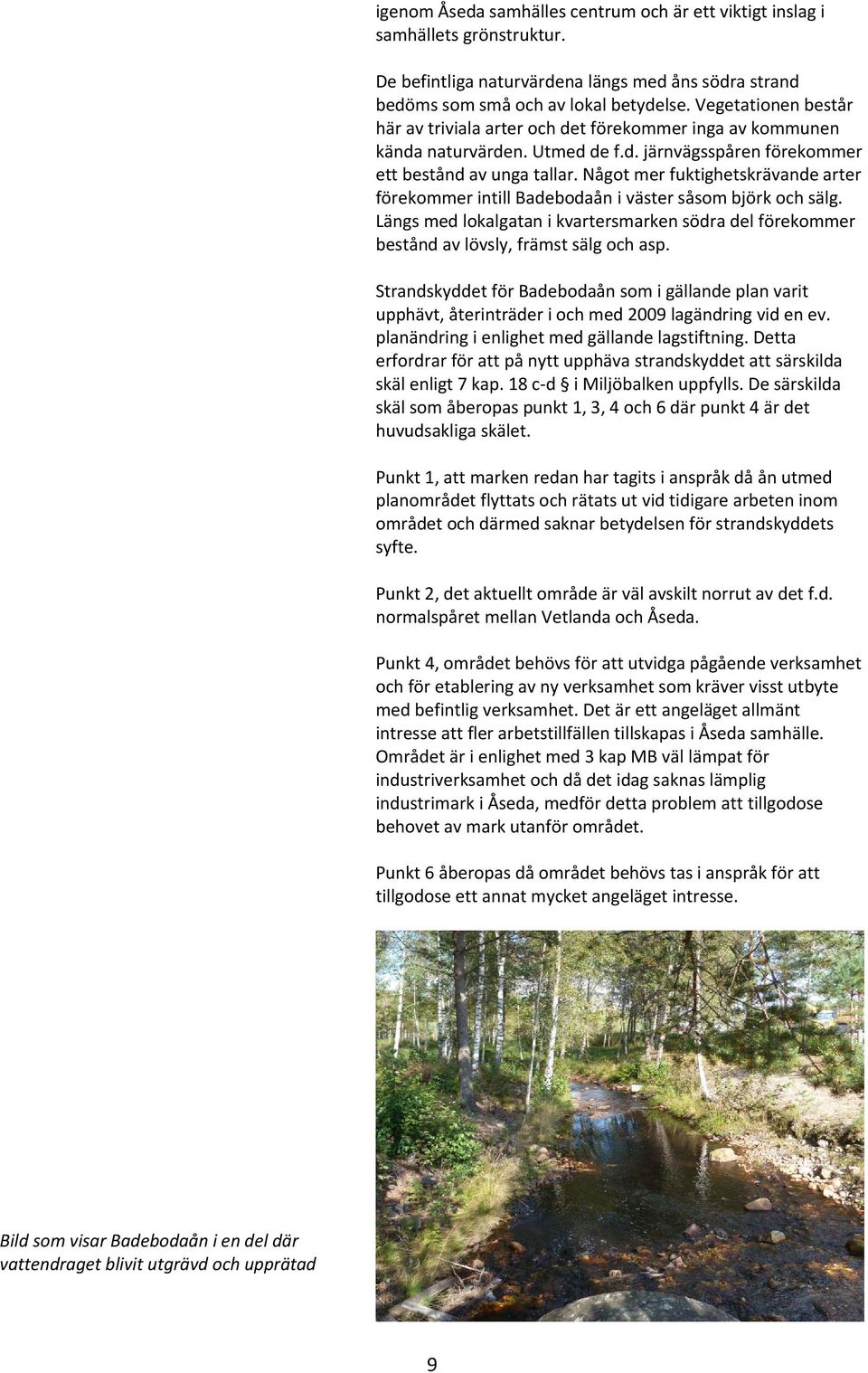 igenom Åseda samhälles centrum och är ett viktigt inslag i samhällets grönstruktur.

De befintliga naturvärdena längs med åns södra strand bedöms som små och av lokal betydelse. Vegetationen består här av triviala arter och det förekommer inga av kommunen kända naturvärden. Utmed de f.d. järnvägsspåren förekommer ett bestånd av unga tallar. Något mer fuktighetskrävande arter förekommer intill Badebodaån i väster såsom björk och sälg. Längs med lokalgatan i kvartersmarken södra del förekommer bestånd av lövsly, främst sälg och asp.

Strandskyddet för Badebodaån som i gällande plan varit upphävt, återinträder i och med 2009 lagändring vid en ev. planändring i enlighet med gällande lagstiftning. Detta erfordrar för att på nytt upphäva strandskyddet att särskilda skäl enligt 7 kap. 18 c-d § i Miljöbalken uppfylls. De särskilda skäl som åberopas punkt 1, 3, 4 och 6 där punkt 4 är det huvudsakliga skälet.

Punkt 1, att marken redan har tagits i anspråk då ån utmed planområdet flyttats och rätats ut vid tidigare arbeten inom området och därmed saknar betydelsen för strandskyddets syfte.

Punkt 2, det aktuellt område är väl avskilt norrut av det f.d. normalspåret mellan Vetlanda och Åseda.

Punkt 4, området behövs för att utvidga pågående verksamhet och för etablering av ny verksamhet som kräver visst utbyte med befintlig verksamhet. Det är ett angeläget allmänt intresse att fler arbetstillfällen tillskapas i Åseda samhälle. Området är i enlighet med 3 kap MB väl lämpat för industriverksamhet och då det idag saknas lämplig industrimark i Åseda, medför detta problem att tillgodose behovet av mark utanför området.

Punkt 6 åberopas då området behövs tas i anspråk för att tillgodose ett annat mycket angeläget intresse.

Bild som visar Badebodaån i en del där vattendraget blivit utgrävd och upprätad

9